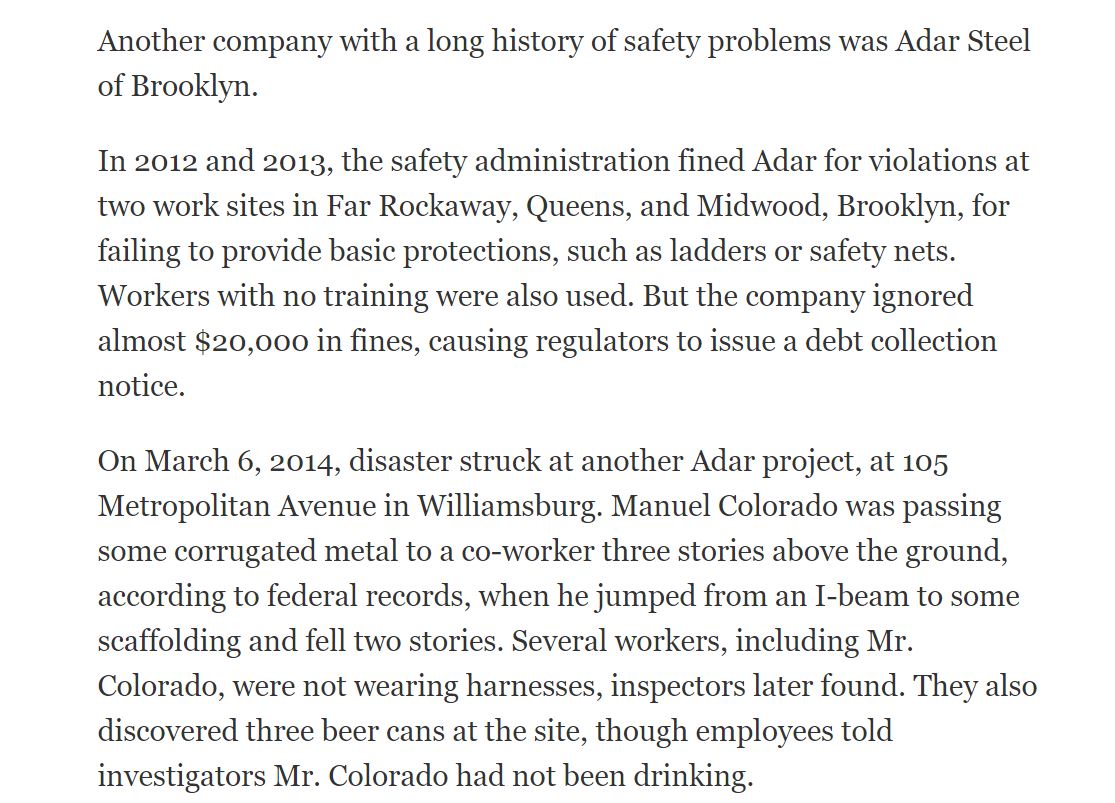 Another company with a long history of safety problems was Adar Steel of Brooklyn.

In 2012 and 2013, the safety administration fined Adar for violations at two work sites in Far Rockaway, Queens, and Midwood, Brooklyn, for failing to provide basic protections, such as ladders or safety nets. Workers with no training were also used. But the company ignored almost $20,000 in fines, causing regulators to issue a debt collection notice.

On March 6, 2014, disaster struck at another Adar project, at 105 Metropolitan Avenue in Williamsburg. Manuel Colorado was passing some corrugated metal to a co-worker three stories above the ground, according to federal records, when he jumped from an I-beam to some scaffolding and fell two stories. Several workers, including Mr. Colorado, were not wearing harnesses, inspectors later found. They also discovered three beer cans at the site, though employees told investigators Mr. Colorado had not been drinking.